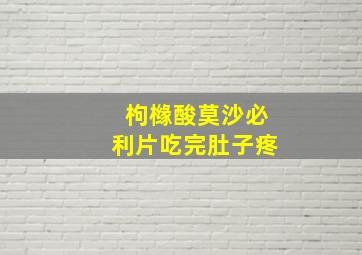 枸橼酸莫沙必利片吃完肚子疼